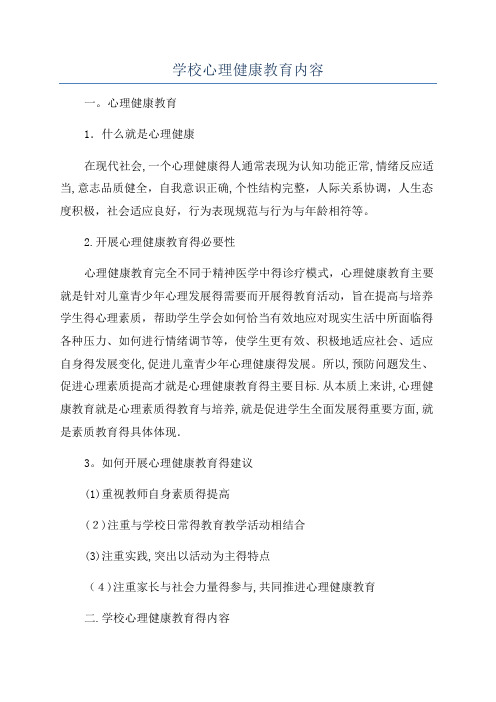 学校心理健康教育内容

一。心理健康教育

1．什么就是心理健康

在现代社会,一个心理健康得人通常表现为认知功能正常,情绪反应适当,意志品质健全，自我意识正确,个性结构完整，人际关系协调，人生态度积极，社会适应良好，行为表现规范与行为与年龄相符等。

2.开展心理健康教育得必要性

心理健康教育完全不同于精神医学中得诊疗模式，心理健康教育主要就是针对儿童青少年心理发展得需要而开展得教育活动，旨在提高与培养学生得心理素质，帮助学生学会如何恰当有效地应对现实生活中所面临得各种压力、如何进行情绪调节等，使学生更有效、积极地适应社会、适应自身得发展变化,促进儿童青少年心理健康得发展。所以,预防问题发生、促进心理素质提高才就是心理健康教育得主要目标.从本质上来讲,心理健康教育就是心理素质得教育与培养,就是促进学生全面发展得重要方面,就是素质教育得具体体现.

3。如何开展心理健康教育得建议

(1)重视教师自身素质得提高

(2)注重与学校日常得教育教学活动相结合

(3)注重实践,突出以活动为主得特点

(4)注重家长与社会力量得参与,共同推进心理健康教育

二.学校心理健康教育得内容